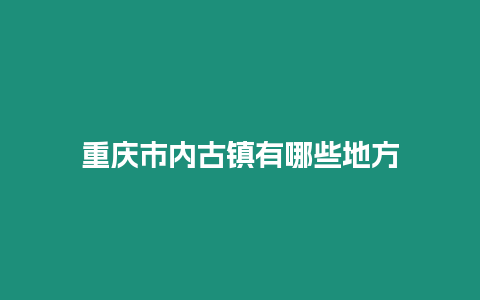 重庆市内古镇有哪些地方